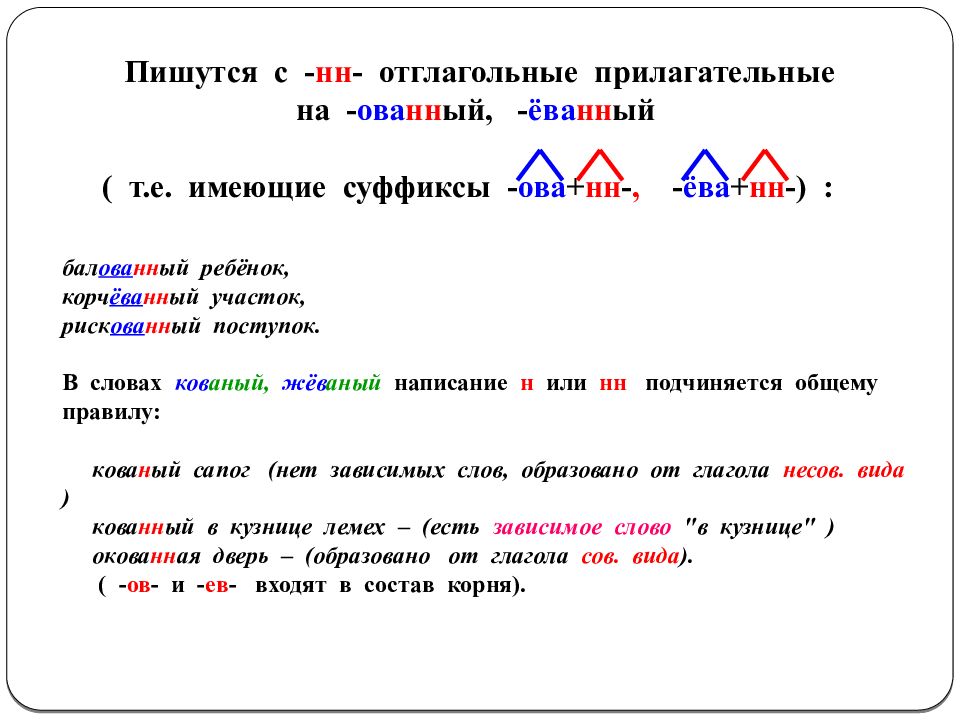 Пишутся с -нн- отглагольные прилагательные на -ованный, -ёванный

( т.е. имеющие суффиксы -ова+нн-, -ёва+нн-) :

балованный ребёнок,
корчёванный участок,
рискованный поступок.

В словах кованый, жёваный написание н или нн подчиняется общему правилу:

кованый сапог (нет зависимых слов, образовано от глагола несов. вида )
кованный в кузнице лемех – (есть зависимое слово "в кузнице" )
окованная дверь – (образовано от глагола сов. вида).
( -ов- и -ев- входят в состав корня).